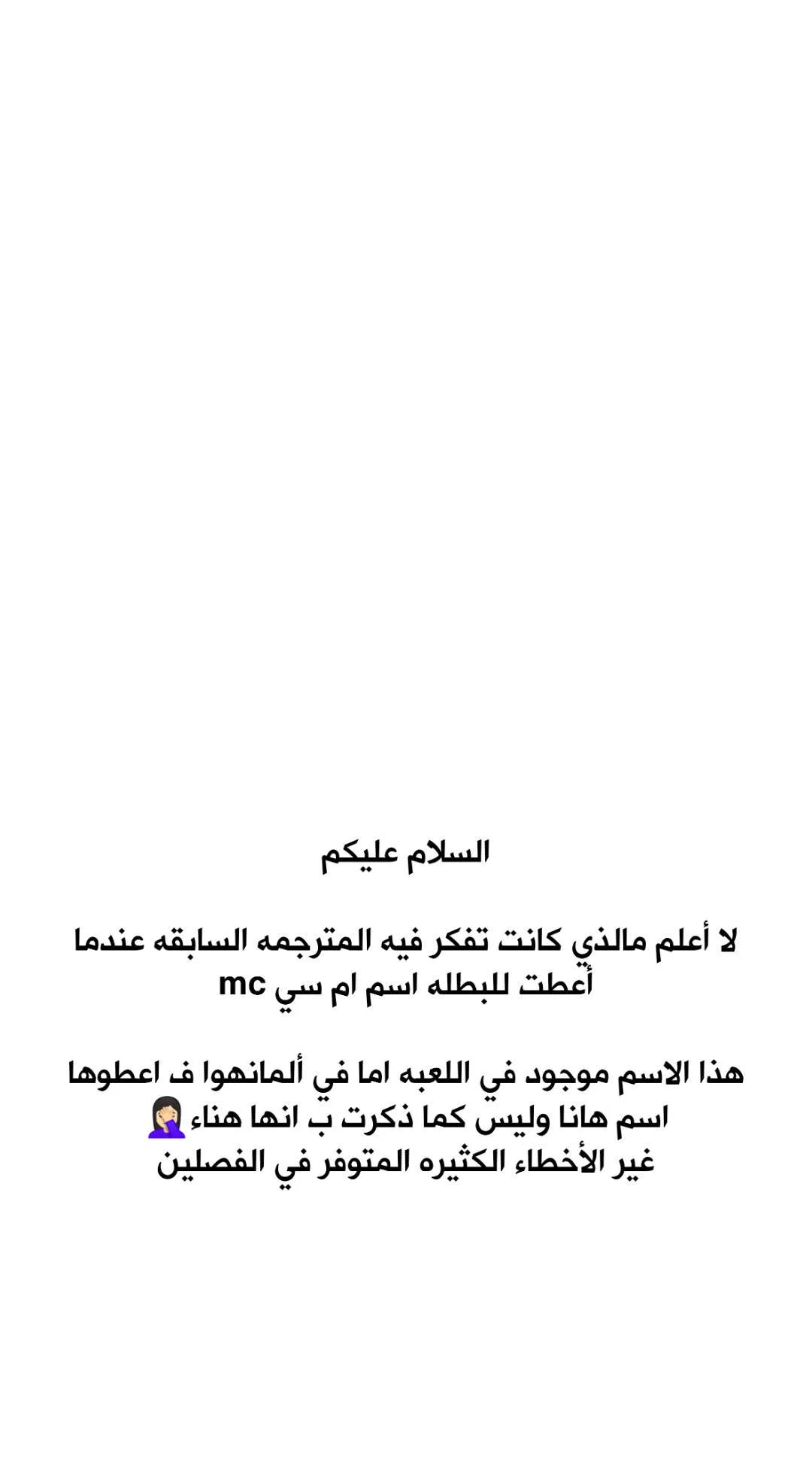 السلام عليكم

لا أعلم مالذي كانت تفكر فيه المترجمه السابقه عندما أعطت للبطله اسم ام سي mc

هذا الاسم موجود في اللعبه اما في ألمانهوا ف اعطوها اسم هانا وليس كما ذكرت ب انها هناء🤦🏻‍♀️
غير الأخطاء الكثيره المتوفر في الفصلين